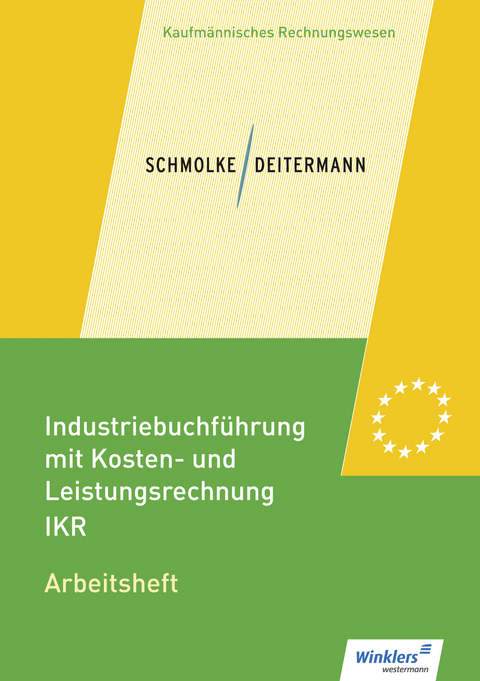 Kaufmännisches Rechnungswesen

SCHMOLKE / DEITERMANN

Industriebuchführung mit Kosten- und Leistungsrechnung IKR

Arbeitsheft

Winklers westermann